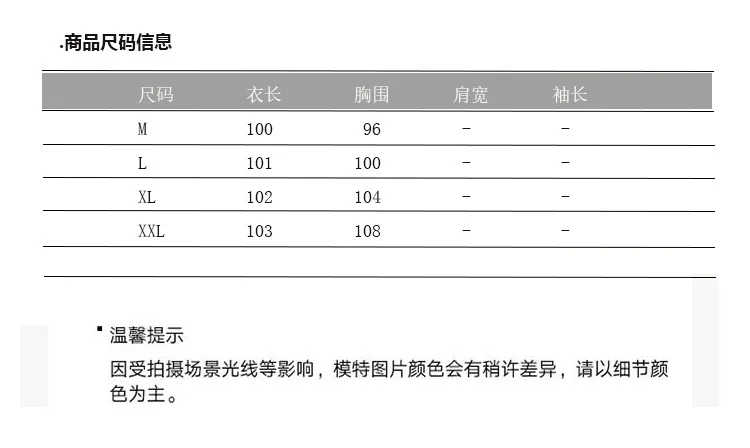 .商品尺码信息

| 尺码 | 衣长 | 胸围 | 肩宽 | 袖长 |
|---|---|---|---|---|
| M | 100 | 96 | - | - |
| L | 101 | 100 | - | - |
| XL | 102 | 104 | - | - |
| XXL | 103 | 108 | - | - |

• 温馨提示

因受拍摄场景光线等影响，模特图片颜色会有稍许差异，请以细节颜色为主。